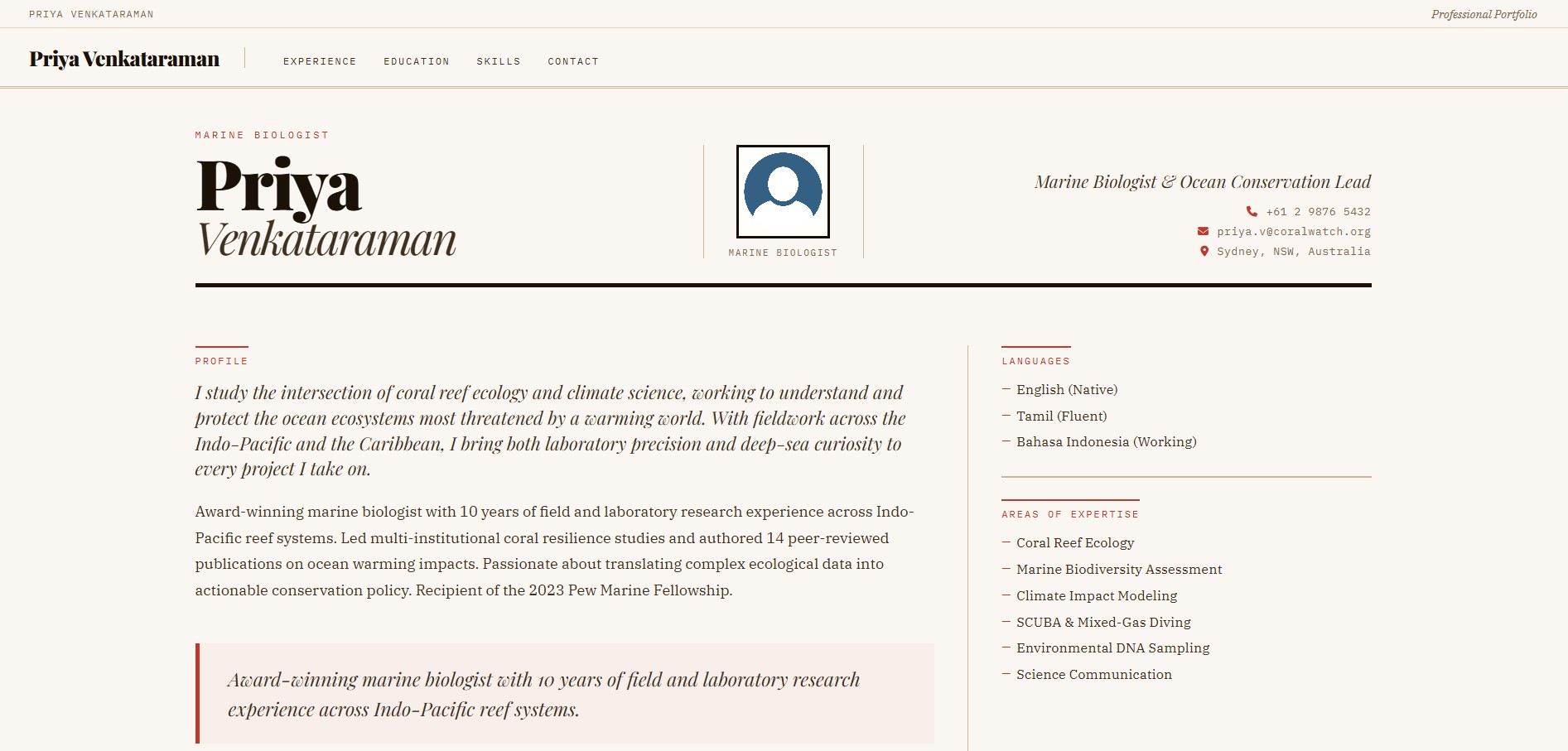 PRIYA VENKATARAMAN

Professional Portfolio

Priya Venkataraman

EXPERIENCE EDUCATION SKILLS CONTACT

MARINE BIOLOGIST

Priya
Venkataraman

MARINE BIOLOGIST

Marine Biologist & Ocean Conservation Lead

+61 2 9876 5432
priya.v@coralwatch.org
Sydney, NSW, Australia

PROFILE

I study the intersection of coral reef ecology and climate science, working to understand and protect the ocean ecosystems most threatened by a warming world. With fieldwork across the Indo-Pacific and the Caribbean, I bring both laboratory precision and deep-sea curiosity to every project I take on.

Award-winning marine biologist with 10 years of field and laboratory research experience across Indo-Pacific reef systems. Led multi-institutional coral resilience studies and authored 14 peer-reviewed publications on ocean warming impacts. Passionate about translating complex ecological data into actionable conservation policy. Recipient of the 2023 Pew Marine Fellowship.

Award-winning marine biologist with 10 years of field and laboratory research experience across Indo-Pacific reef systems.

LANGUAGES

— English (Native)
— Tamil (Fluent)
— Bahasa Indonesia (Working)

AREAS OF EXPERTISE

— Coral Reef Ecology
— Marine Biodiversity Assessment
— Climate Impact Modeling
— SCUBA & Mixed-Gas Diving
— Environmental DNA Sampling
— Science Communication